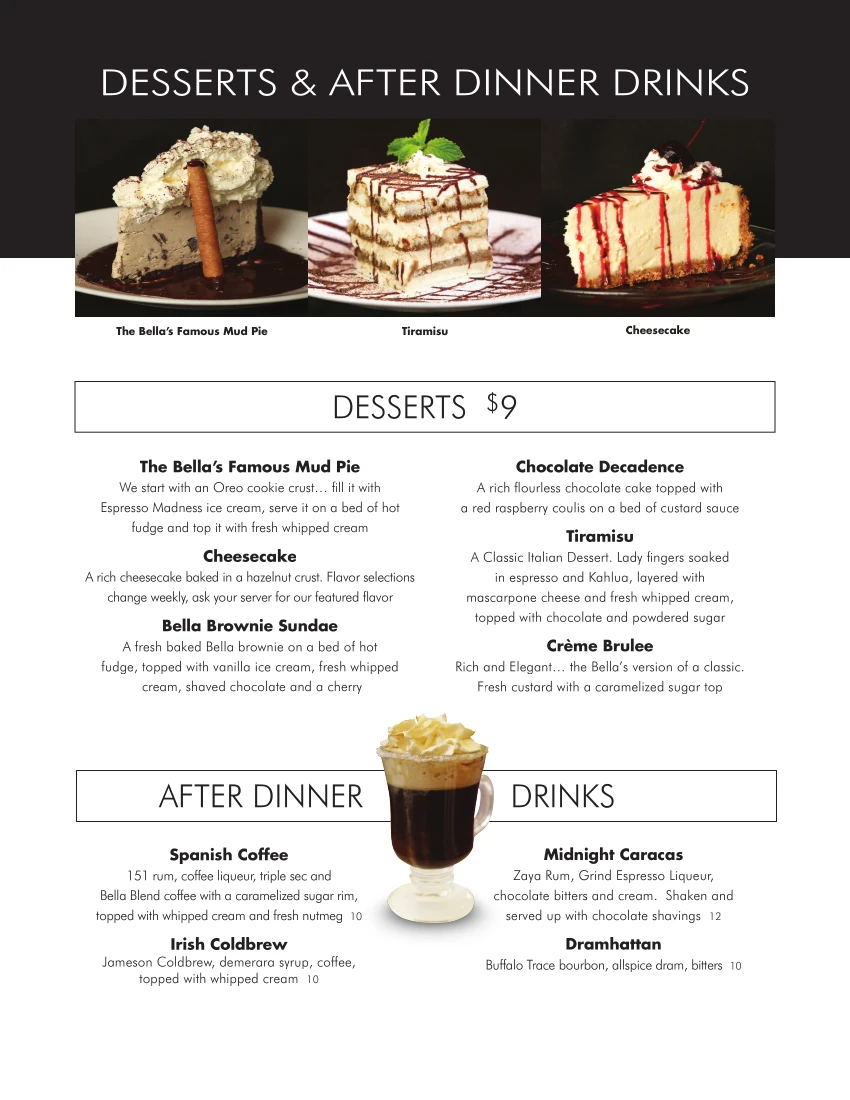 DESSERTS & AFTER DINNER DRINKS

The Bella's Famous Mud Pie

Tiramisu

Cheesecake

DESSERTS $9

The Bella's Famous Mud Pie
We start with an Oreo cookie crust… fill it with Espresso Madness ice cream, serve it on a bed of hot fudge and top it with fresh whipped cream

Cheesecake
A rich cheesecake baked in a hazelnut crust. Flavor selections change weekly, ask your server for our featured flavor

Bella Brownie Sundae
A fresh baked Bella brownie on a bed of hot fudge, topped with vanilla ice cream, fresh whipped cream, shaved chocolate and a cherry

Chocolate Decadence
A rich flourless chocolate cake topped with a red raspberry coulis on a bed of custard sauce

Tiramisu
A Classic Italian Dessert. Lady fingers soaked in espresso and Kahlua, layered with mascarpone cheese and fresh whipped cream, topped with chocolate and powdered sugar

Crème Brulee
Rich and Elegant… the Bella's version of a classic. Fresh custard with a caramelized sugar top

AFTER DINNER DRINKS

Spanish Coffee
151 rum, coffee liqueur, triple sec and Bella Blend coffee with a caramelized sugar rim, topped with whipped cream and fresh nutmeg 10

Irish Coldbrew
Jameson Coldbrew, demerara syrup, coffee, topped with whipped cream 10

Midnight Caracas
Zaya Rum, Grind Espresso Liqueur, chocolate bitters and cream. Shaken and served up with chocolate shavings 12

Dramhattan
Buffalo Trace bourbon, allspice dram, bitters 10